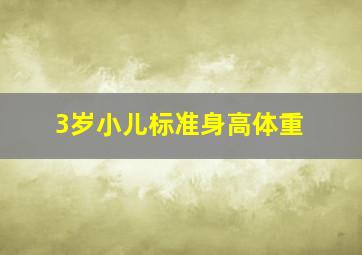 3岁小儿标准身高体重